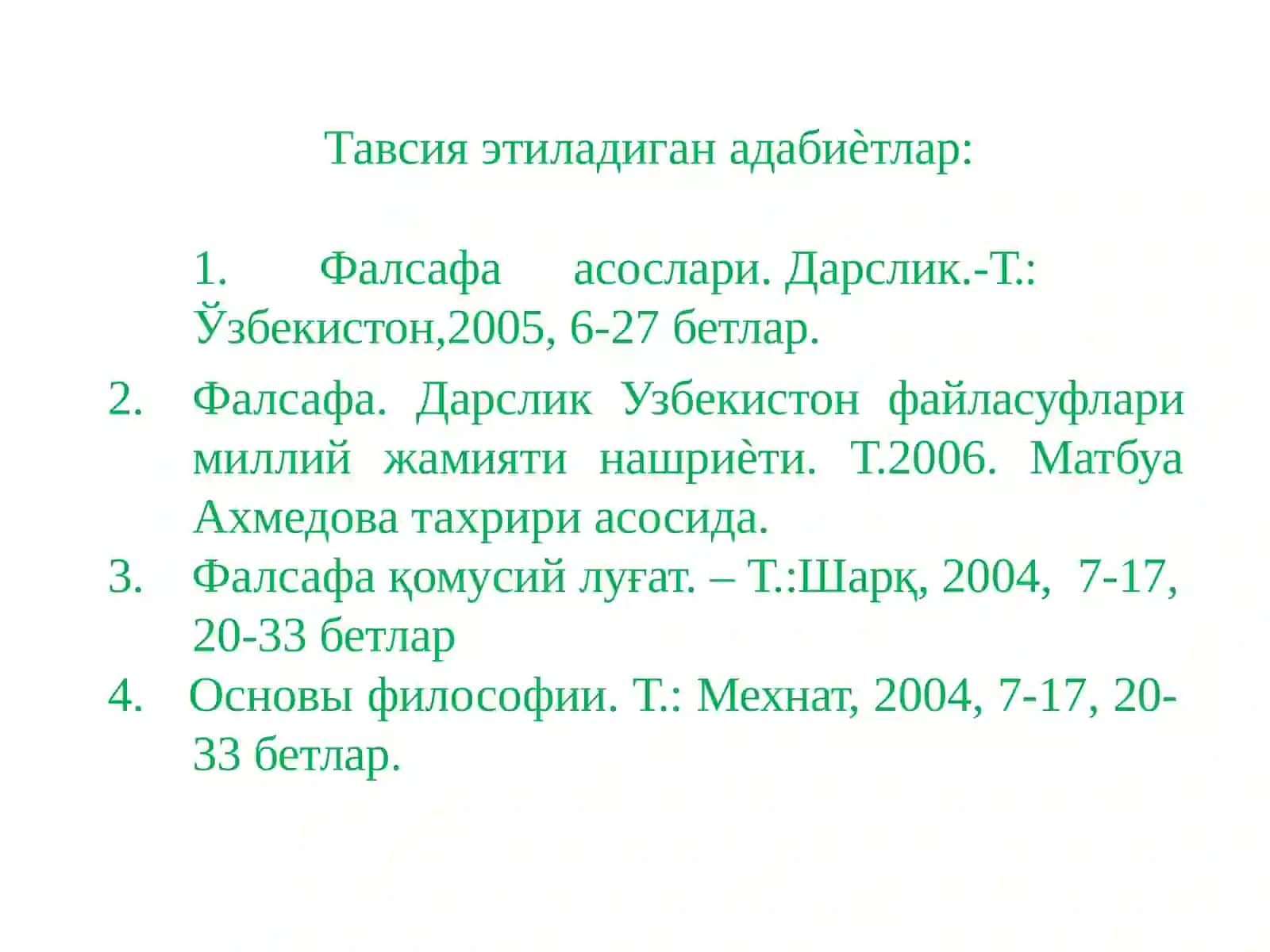 Тавсия этиладиган адабиѐтлар:

1. Фалсафа асослари. Дарслик.-Т.: Ўзбекистон,2005, 6-27 бетлар.

2. Фалсафа. Дарслик Узбекистон файласуфлари миллий жамияти нашриѐти. Т.2006. Матбуа Ахмедова тахрири асосида.
3. Фалсафа қомусий луғат. – Т.:Шарқ, 2004, 7-17, 20-33 бетлар
4. Основы философии. Т.: Мехнат, 2004, 7-17, 20-33 бетлар.